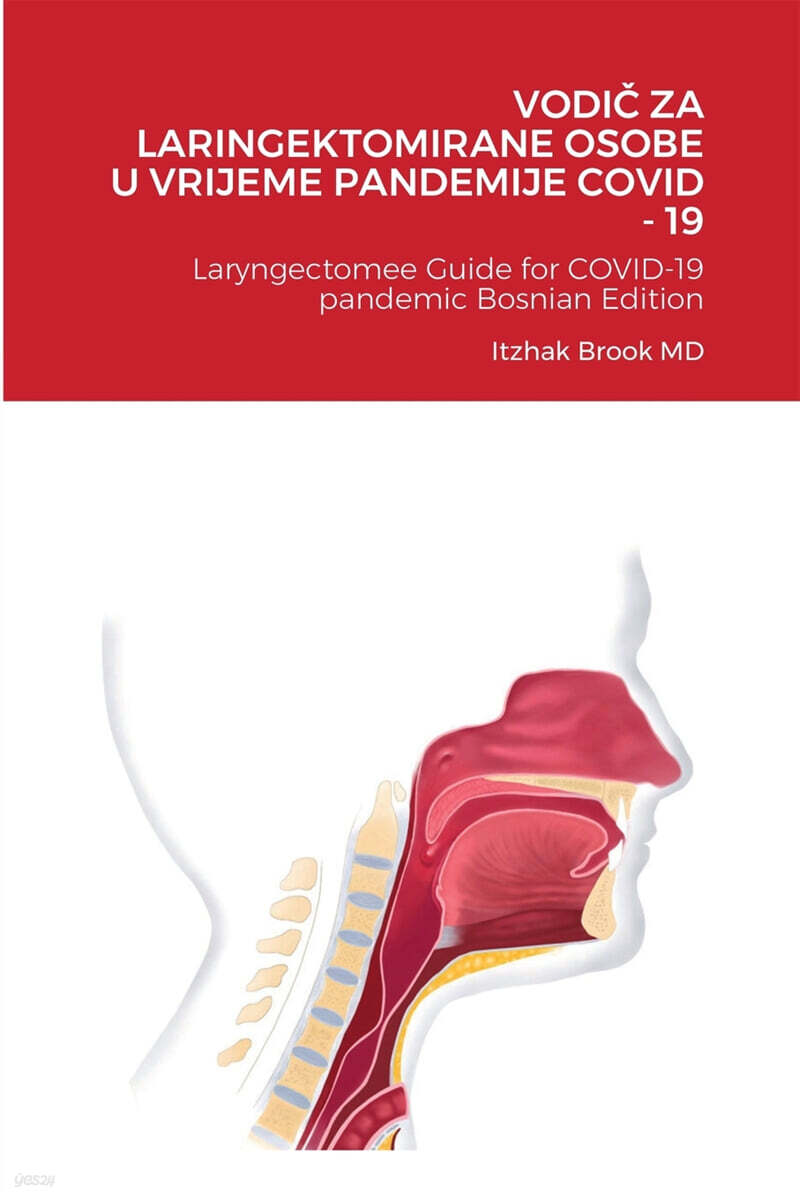 VODIČ ZA LARINGEKTOMIRANE OSOBE U VRIJEME PANDEMIJE COVID - 19

Laryngectomee Guide for COVID-19 pandemic Bosnian Edition

Itzhak Brook MD

yes24